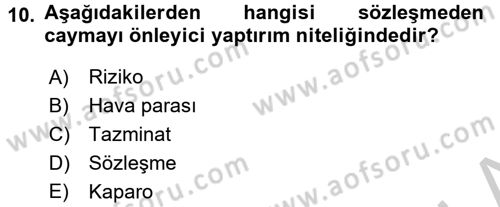 10. Aşağıdakilerden hangisi sözleşmeden caymayı önleyici yaptırım niteliğindedir?

A) Riziko
B) Hava parası
C) Tazminat
D) Sözleşme
E) Kaparo

www.aofsoru.com
www.aofsoru.com
www.aofsoru.com
www.aofsoru.com